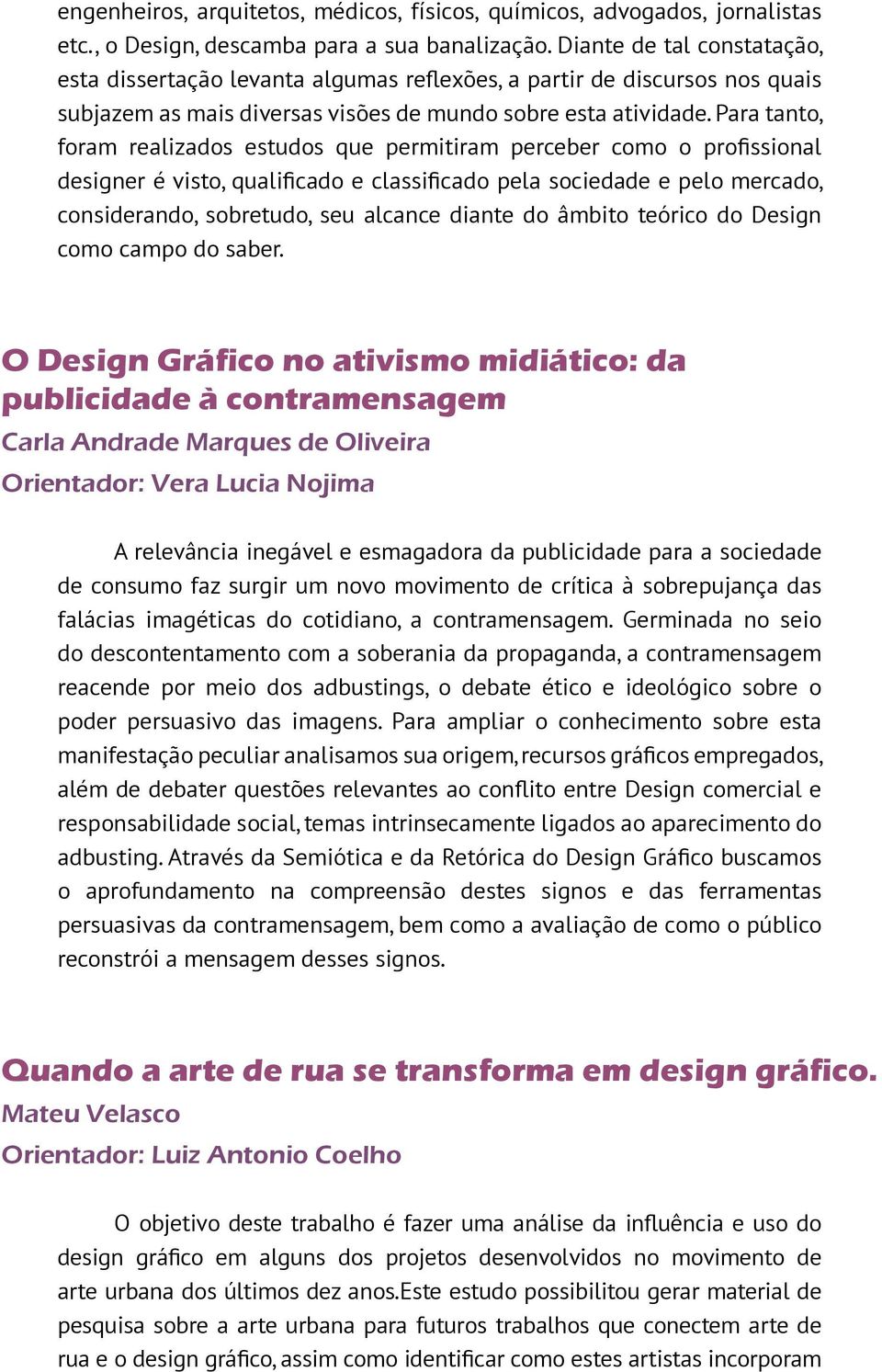 engenheiros, arquitetos, médicos, físicos, químicos, advogados, jornalistas etc., o Design, descamba para a sua banalização. Diante de tal constatação, esta dissertação levanta algumas reflexões, a partir de discursos nos quais subjazem as mais diversas visões de mundo sobre esta atividade. Para tanto, foram realizados estudos que permitiram perceber como o profissional designer é visto, qualificado e classificado pela sociedade e pelo mercado, considerando, sobretudo, seu alcance diante do âmbito teórico do Design como campo do saber.

O Design Gráfico no ativismo midiático: da publicidade à contramensagem

Carla Andrade Marques de Oliveira

Orientador: Vera Lucia Nojima

A relevância inegável e esmagadora da publicidade para a sociedade de consumo faz surgir um novo movimento de crítica à sobrepujança das falácias imagéticas do cotidiano, a contramensagem. Germinada no seio do descontentamento com a soberania da propaganda, a contramensagem reacende por meio dos adbustings, o debate ético e ideológico sobre o poder persuasivo das imagens. Para ampliar o conhecimento sobre esta manifestação peculiar analisamos sua origem, recursos gráficos empregados, além de debater questões relevantes ao conflito entre Design comercial e responsabilidade social, temas intrinsecamente ligados ao aparecimento do adbusting. Através da Semiótica e da Retórica do Design Gráfico buscamos o aprofundamento na compreensão destes signos e das ferramentas persuasivas da contramensagem, bem como a avaliação de como o público reconstrói a mensagem desses signos.

Quando a arte de rua se transforma em design gráfico.

Mateu Velasco

Orientador: Luiz Antonio Coelho

O objetivo deste trabalho é fazer uma análise da influência e uso do design gráfico em alguns dos projetos desenvolvidos no movimento de arte urbana dos últimos dez anos.Este estudo possibilitou gerar material de pesquisa sobre a arte urbana para futuros trabalhos que conectem arte de rua e o design gráfico, assim como identificar como estes artistas incorporam